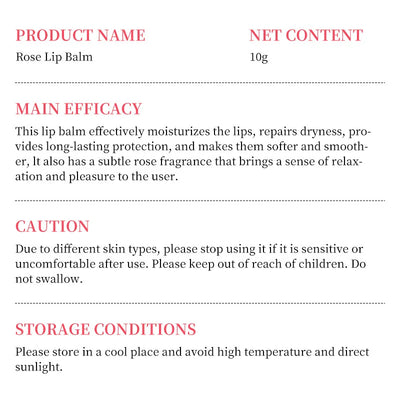 PRODUCT NAME
Rose Lip Balm

NET CONTENT
10g

MAIN EFFICACY
This lip balm effectively moisturizes the lips, repairs dryness, provides long-lasting protection, and makes them softer and smoother, It also has a subtle rose fragrance that brings a sense of relaxation and pleasure to the user.

CAUTION
Due to different skin types, please stop using it if it is sensitive or uncomfortable after use. Please keep out of reach of children. Do not swallow.

STORAGE CONDITIONS
Please store in a cool place and avoid high temperature and direct sunlight.